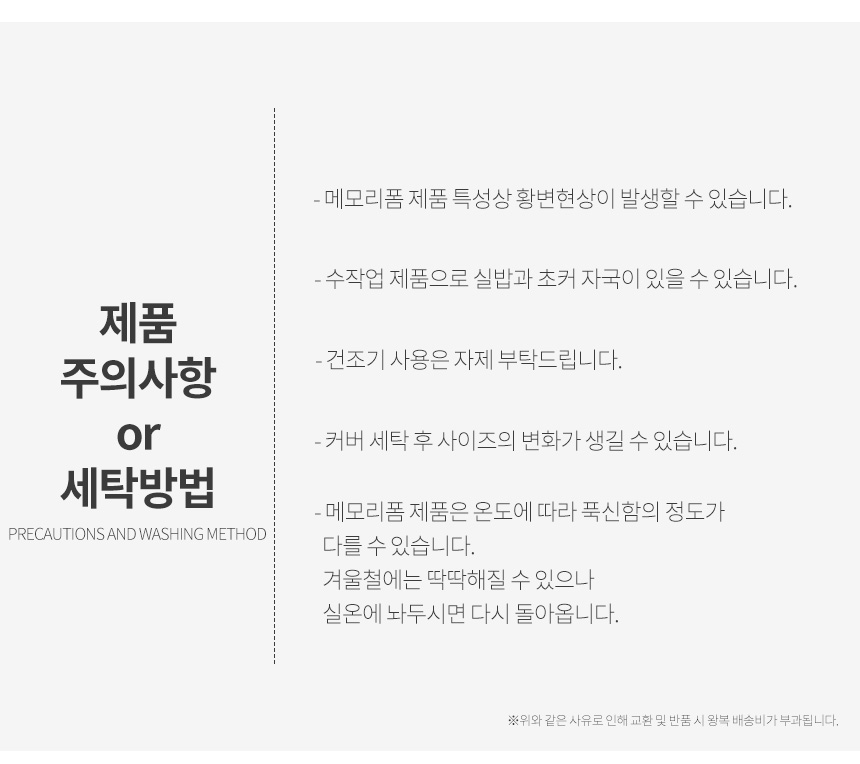 제품
주의사항
or
세탁방법
PRECAUTIONS AND WASHING METHOD

- 메모리폼 제품 특성상 황변현상이 발생할 수 있습니다.

- 수작업 제품으로 실밥과 초커 자국이 있을 수 있습니다.

- 건조기 사용은 자제 부탁드립니다.

- 커버 세탁 후 사이즈의 변화가 생길 수 있습니다.

- 메모리폼 제품은 온도에 따라 푹신함의 정도가 다를 수 있습니다.
겨울철에는 딱딱해질 수 있으나
실온에 놔두시면 다시 돌아옵니다.

※위와 같은 사유로 인해 교환 및 반품 시 왕복 배송비가 부과됩니다.